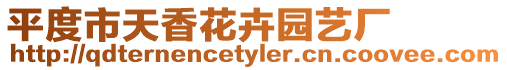 平度市天香花卉园艺厂
http://qdternencetyler.cn.coovee.com